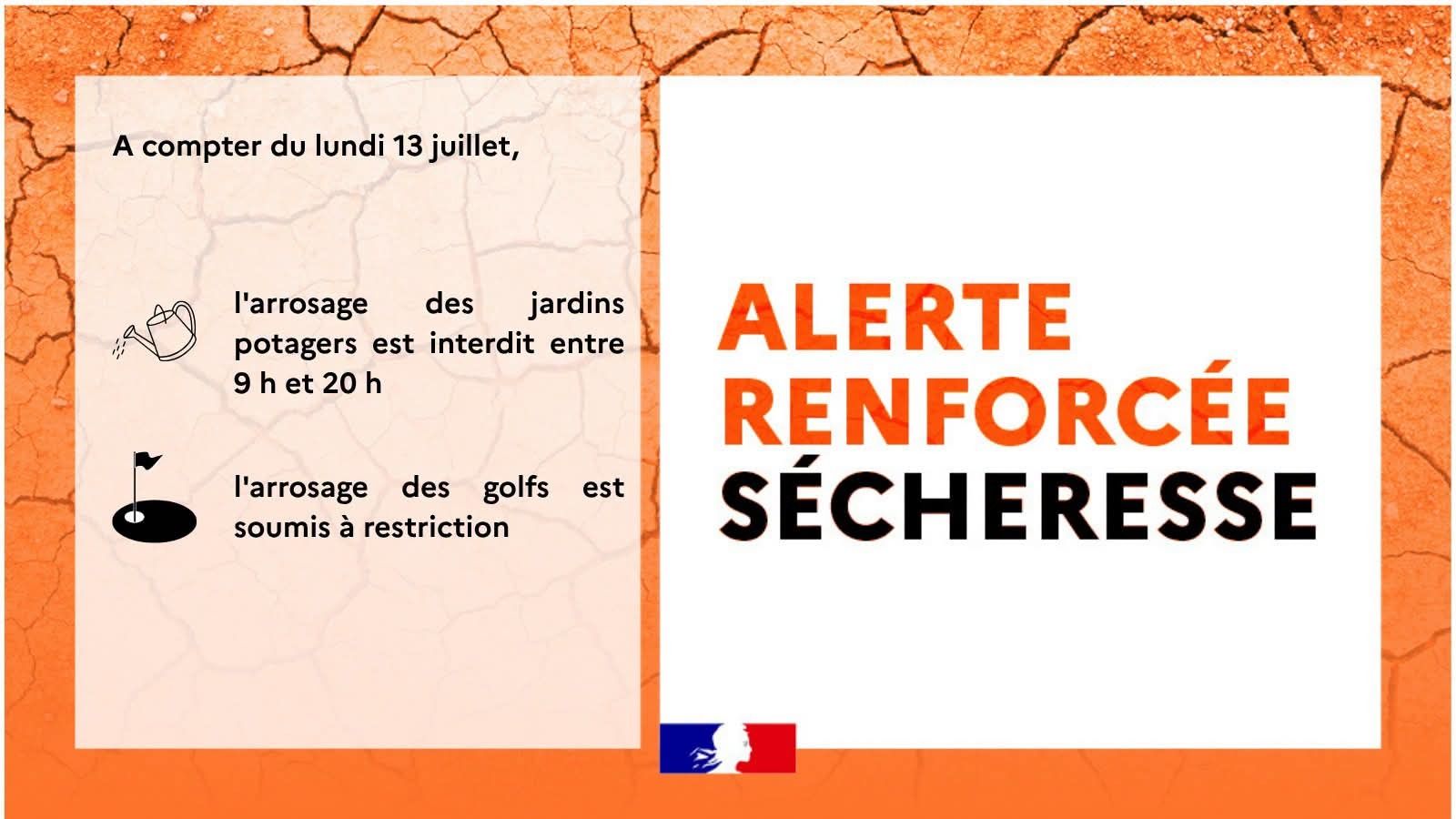 A compter du lundi 13 juillet,

l'arrosage des jardins potagers est interdit entre 9 h et 20 h

l'arrosage des golfs est soumis à restriction

ALERTE
RENFORCÉE
SÉCHERESSE